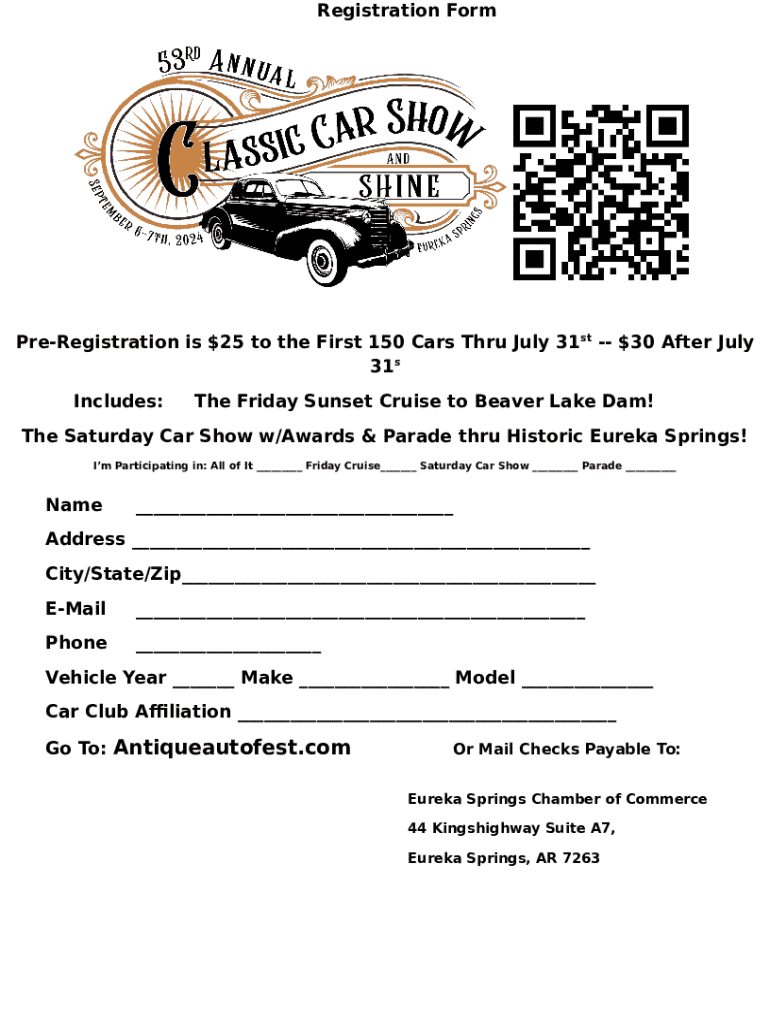 Registration Form

53RD ANNUAL
CLASSIC CAR SHOW
AND
SHINE
SEPTEMBER 6-7TH, 2024
EUREKA SPRINGS

Pre-Registration is $25 to the First 150 Cars Thru July 31$^{st}$ -- $30 After July 31$^{s}$

Includes: The Friday Sunset Cruise to Beaver Lake Dam!

The Saturday Car Show w/Awards & Parade thru Historic Eureka Springs!

I'm Participating in: All of It ____ Friday Cruise____ Saturday Car Show ____ Parade ____

Name ____

Address ____

City/State/Zip____

E-Mail ____

Phone ____

Vehicle Year ____ Make ____ Model ____

Car Club Affiliation ____

Go To: Antiqueautofest.com

Or Mail Checks Payable To:

Eureka Springs Chamber of Commerce
44 Kingshighway Suite A7,
Eureka Springs, AR 7263